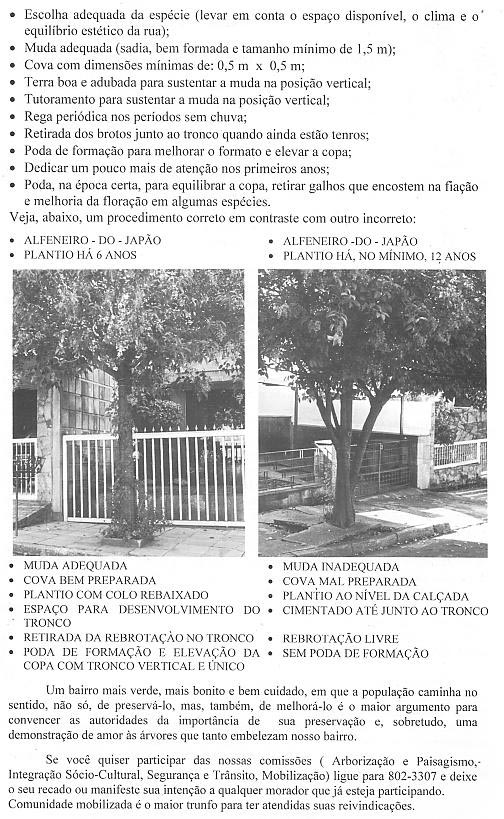 • Escolha adequada da espécie (levar em conta o espaço disponível, o clima e o equilíbrio estético da rua);
• Muda adequada (sadia, bem formada e tamanho mínimo de 1,5 m);
• Cova com dimensões mínimas de: 0,5 m x 0,5 m;
• Terra boa e adubada para sustentar a muda na posição vertical;
• Tutoramento para sustentar a muda na posição vertical;
• Rega periódica nos períodos sem chuva;
• Retirada dos brotos junto ao tronco quando ainda estão tenros;
• Poda de formação para melhorar o formato e elevar a copa;
• Dedicar um pouco mais de atenção nos primeiros anos;
• Poda, na época certa, para equilibrar a copa, retirar galhos que encostem na fiação e melhoria da floração em algumas espécies.
Veja, abaixo, um procedimento correto em contraste com outro incorreto:

• ALFENEIRO - DO - JAPÃO
• PLANTIO HÁ 6 ANOS

• MUDA ADEQUADA
• COVA BEM PREPARADA
• PLANTIO COM COLO REBAIXADO
• ESPAÇO PARA DESENVOLVIMENTO DO TRONCO
• RETIRADA DA REBROTAÇÃO NO TRONCO
• PODA DE FORMAÇÃO E ELEVAÇÃO DA COPA COM TRONCO VERTICAL E ÚNICO

• ALFENEIRO -DO - JAPÃO
• PLANTIO HÁ, NO MÍNIMO, 12 ANOS

• MUDA INADEQUADA
• COVA MAL PREPARADA
• PLANTIO AO NÍVEL DA CALÇADA
• CIMENTADO ATÉ JUNTO AO TRONCO
• REBROTAÇÃO LIVRE
• SEM PODA DE FORMAÇÃO

Um bairro mais verde, mais bonito e bem cuidado, em que a população caminha no sentido, não só, de preservá-lo, mas, também, de melhorá-lo é o maior argumento para convencer as autoridades da importância de sua preservação e, sobretudo, uma demonstração de amor às árvores que tanto embelezam nosso bairro.

Se você quiser participar das nossas comissões ( Arborização e Paisagismo,- Integração Sócio-Cultural, Segurança e Trânsito, Mobilização) ligue para 802-3307 e deixe o seu recado ou manifeste sua intenção a qualquer morador que já esteja participando. Comunidade mobilizada é o maior trunfo para ter atendidas suas reivindicações.